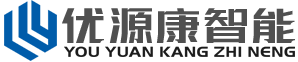 优源康智能
YOU YUAN KANG ZHI NENG